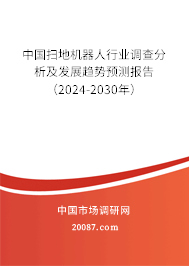 中国扫地机器人行业调查分析及发展趋势预测报告（2024-2030年）

中国市场调研网

20087.com